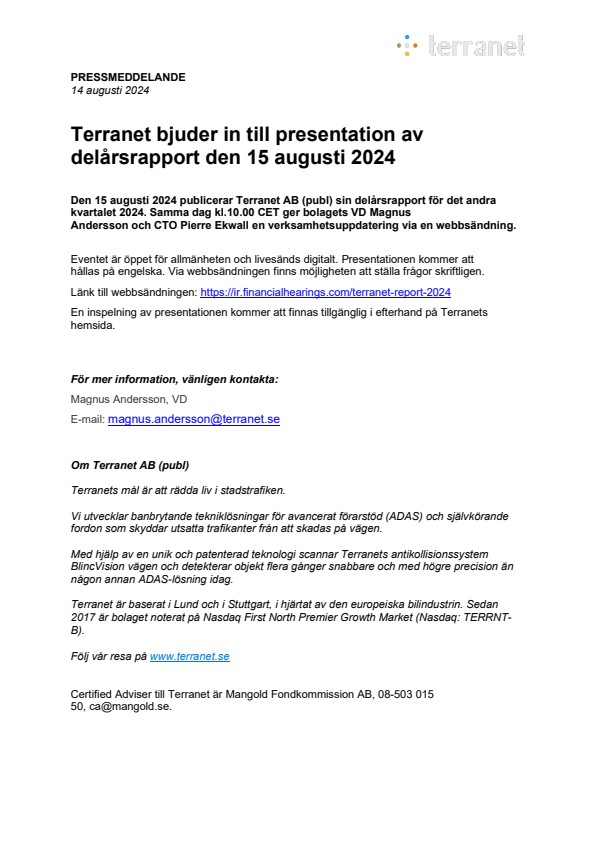 terranet

PRESSMEDDELANDE
14 augusti 2024

Terranet bjuder in till presentation av delårsrapport den 15 augusti 2024

Den 15 augusti 2024 publicerar Terranet AB (publ) sin delårsrapport för det andra kvartalet 2024. Samma dag kl.10.00 CET ger bolagets VD Magnus Andersson och CTO Pierre Ekwall en verksamhetsuppdatering via en webbsändning.

Eventet är öppet för allmänheten och livesänds digitalt. Presentationen kommer att hållas på engelska. Via webbsändningen finns möjligheten att ställa frågor skriftligen.

Länk till webbsändningen: https://ir.financialhearings.com/terranet-report-2024

En inspelning av presentationen kommer att finnas tillgänglig i efterhand på Terranets hemsida.

För mer information, vänligen kontakta:

Magnus Andersson, VD

E-mail: magnus.andersson@terranet.se

Om Terranet AB (publ)

Terranets mål är att rädda liv i stadstrafiken.

Vi utvecklar banbrytande tekniklösningar för avancerat förarstöd (ADAS) och självkörande fordon som skyddar utsatta trafikanter från att skadas på vägen.

Med hjälp av en unik och patenterad teknologi scannar Terranets antikollisionssystem BlincVision vägen och detekterar objekt flera gånger snabbare och med högre precision än någon annan ADAS-lösning idag.

Terranet är baserat i Lund och i Stuttgart, i hjärtat av den europeiska bilindustrin. Sedan 2017 är bolaget noterat på Nasdaq First North Premier Growth Market (Nasdaq: TERRNT-B).

Följ vår resa på www.terranet.se

Certified Adviser till Terranet är Mangold Fondkommission AB, 08-503 015 50, ca@mangold.se.